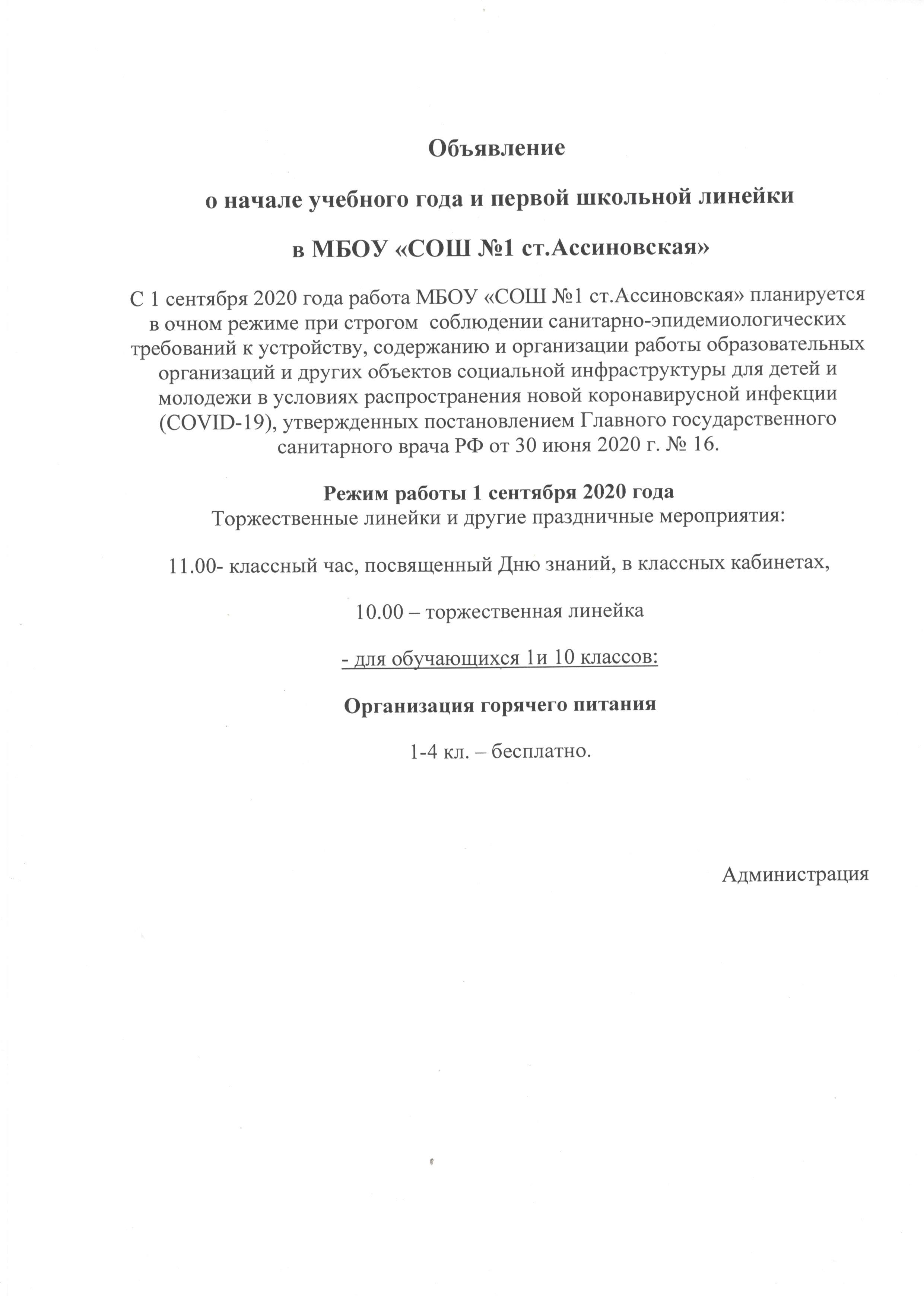 Объявление

о начале учебного года и первой школьной линейки

в МБОУ «СОШ №1 ст.Ассиновская»

С 1 сентября 2020 года работа МБОУ «СОШ №1 ст.Ассиновская» планируется в очном режиме при строгом соблюдении санитарно-эпидемиологических требований к устройству, содержанию и организации работы образовательных организаций и других объектов социальной инфраструктуры для детей и молодежи в условиях распространения новой коронавирусной инфекции (COVID-19), утвержденных постановлением Главного государственного санитарного врача РФ от 30 июня 2020 г. № 16.

Режим работы 1 сентября 2020 года
Торжественные линейки и другие праздничные мероприятия:

11.00- классный час, посвященный Дню знаний, в классных кабинетах,

10.00 – торжественная линейка

- для обучающихся 1и 10 классов:

Организация горячего питания

1-4 кл. – бесплатно.

Администрация